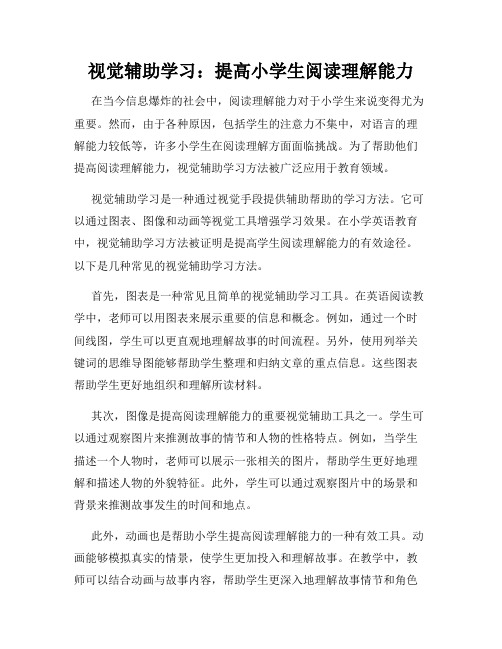 视觉辅助学习：提高小学生阅读理解能力

在当今信息爆炸的社会中，阅读理解能力对于小学生来说变得尤为重要。然而，由于各种原因，包括学生的注意力不集中，对语言的理解能力较低等，许多小学生在阅读理解方面面临挑战。为了帮助他们提高阅读理解能力，视觉辅助学习方法被广泛应用于教育领域。

视觉辅助学习是一种通过视觉手段提供辅助帮助的学习方法。它可以通过图表、图像和动画等视觉工具增强学习效果。在小学英语教育中，视觉辅助学习方法被证明是提高学生阅读理解能力的有效途径。以下是几种常见的视觉辅助学习方法。

首先，图表是一种常见且简单的视觉辅助学习工具。在英语阅读教学中，老师可以用图表来展示重要的信息和概念。例如，通过一个时间线图，学生可以更直观地理解故事的时间流程。另外，使用列举关键词的思维导图能够帮助学生整理和归纳文章的重点信息。这些图表帮助学生更好地组织和理解所读材料。

其次，图像是提高阅读理解能力的重要视觉辅助工具之一。学生可以通过观察图片来推测故事的情节和人物的性格特点。例如，当学生描述一个人物时，老师可以展示一张相关的图片，帮助学生更好地理解和描述人物的外貌特征。此外，学生可以通过观察图片中的场景和背景来推测故事发生的时间和地点。

此外，动画也是帮助小学生提高阅读理解能力的一种有效工具。动画能够模拟真实的情景，使学生更加投入和理解故事。在教学中，教师可以结合动画与故事内容，帮助学生更深入地理解故事情节和角色